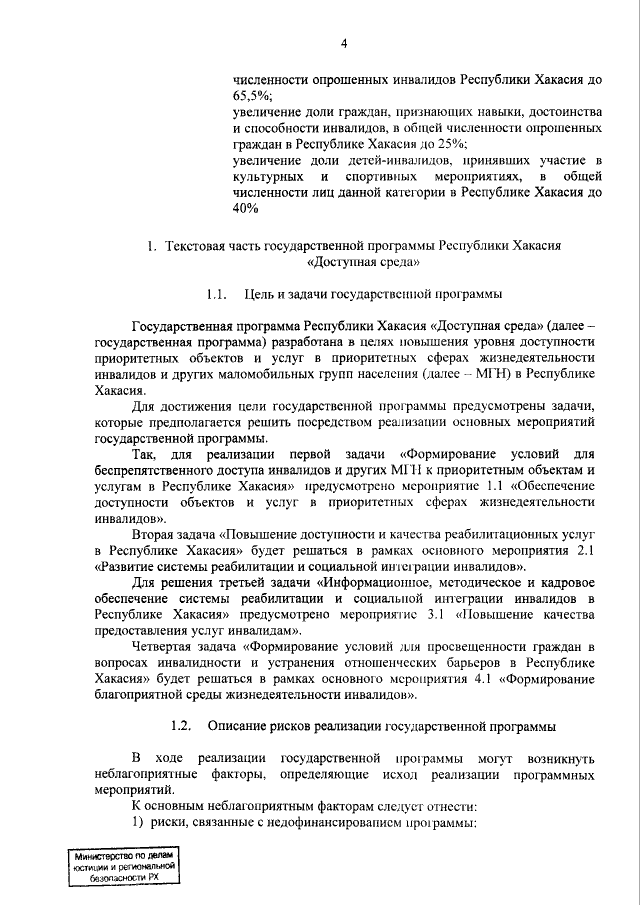 4

численности опрошенных инвалидов Республики Хакасия до 65,5%;
увеличение доли граждан, признающих навыки, достоинства и способности инвалидов, в общей численности опрошенных граждан в Республике Хакасия до 25%;
увеличение доли детей-инвалидов, принявших участие в культурных и спортивных мероприятиях, в общей численности лиц данной категории в Республике Хакасия до 40%

1. Текстовая часть государственной программы Республики Хакасия «Доступная среда»

1.1. Цель и задачи государственной программы

Государственная программа Республики Хакасия «Доступная среда» (далее – государственная программа) разработана в целях повышения уровня доступности приоритетных объектов и услуг в приоритетных сферах жизнедеятельности инвалидов и других маломобильных групп населения (далее – МГН) в Республике Хакасия.

Для достижения цели государственной программы предусмотрены задачи, которые предполагается решить посредством реализации основных мероприятий государственной программы.

Так, для реализации первой задачи «Формирование условий для беспрепятственного доступа инвалидов и других МГН к приоритетным объектам и услугам в Республике Хакасия» предусмотрено мероприятие 1.1 «Обеспечение доступности объектов и услуг в приоритетных сферах жизнедеятельности инвалидов».

Вторая задача «Повышение доступности и качества реабилитационных услуг в Республике Хакасия» будет решаться в рамках основного мероприятия 2.1 «Развитие системы реабилитации и социальной интеграции инвалидов».

Для решения третьей задачи «Информационное, методическое и кадровое обеспечение системы реабилитации и социальной интеграции инвалидов в Республике Хакасия» предусмотрено мероприятие 3.1 «Повышение качества предоставления услуг инвалидам».

Четвертая задача «Формирование условий для просвещенности граждан в вопросах инвалидности и устранения отношенческих барьеров в Республике Хакасия» будет решаться в рамках основного мероприятия 4.1 «Формирование благоприятной среды жизнедеятельности инвалидов».

1.2. Описание рисков реализации государственной программы

В ходе реализации государственной программы могут возникнуть неблагоприятные факторы, определяющие исход реализации программных мероприятий.

К основным неблагоприятным факторам следует отнести:
1) риски, связанные с недофинансированием программы:

Министерство по делам юстиции и региональной безопасности РХ